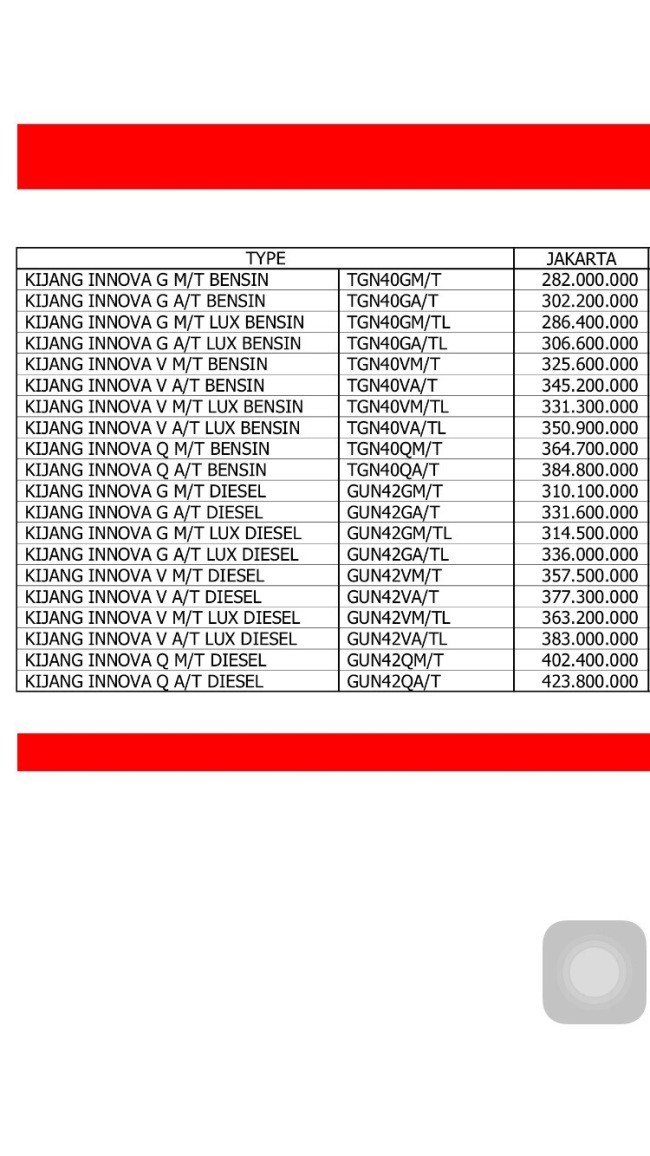 | TYPE | | JAKARTA |
|---|---|---|
| KIJANG INNOVA G M/T BENSIN | TGN40GM/T | 282.000.000 |
| KIJANG INNOVA G A/T BENSIN | TGN40GA/T | 302.200.000 |
| KIJANG INNOVA G M/T LUX BENSIN | TGN40GM/TL | 286.400.000 |
| KIJANG INNOVA G A/T LUX BENSIN | TGN40GA/TL | 306.600.000 |
| KIJANG INNOVA V M/T BENSIN | TGN40VM/T | 325.600.000 |
| KIJANG INNOVA V A/T BENSIN | TGN40VA/T | 345.200.000 |
| KIJANG INNOVA V M/T LUX BENSIN | TGN40VM/TL | 331.300.000 |
| KIJANG INNOVA V A/T LUX BENSIN | TGN40VA/TL | 350.900.000 |
| KIJANG INNOVA Q M/T BENSIN | TGN40QM/T | 364.700.000 |
| KIJANG INNOVA Q A/T BENSIN | TGN40QA/T | 384.800.000 |
| KIJANG INNOVA G M/T DIESEL | GUN42GM/T | 310.100.000 |
| KIJANG INNOVA G A/T DIESEL | GUN42GA/T | 331.600.000 |
| KIJANG INNOVA G M/T LUX DIESEL | GUN42GM/TL | 314.500.000 |
| KIJANG INNOVA G A/T LUX DIESEL | GUN42GA/TL | 336.000.000 |
| KIJANG INNOVA V M/T DIESEL | GUN42VM/T | 357.500.000 |
| KIJANG INNOVA V A/T DIESEL | GUN42VA/T | 377.300.000 |
| KIJANG INNOVA V M/T LUX DIESEL | GUN42VM/TL | 363.200.000 |
| KIJANG INNOVA V A/T LUX DIESEL | GUN42VA/TL | 383.000.000 |
| KIJANG INNOVA Q M/T DIESEL | GUN42QM/T | 402.400.000 |
| KIJANG INNOVA Q A/T DIESEL | GUN42QA/T | 423.800.000 |